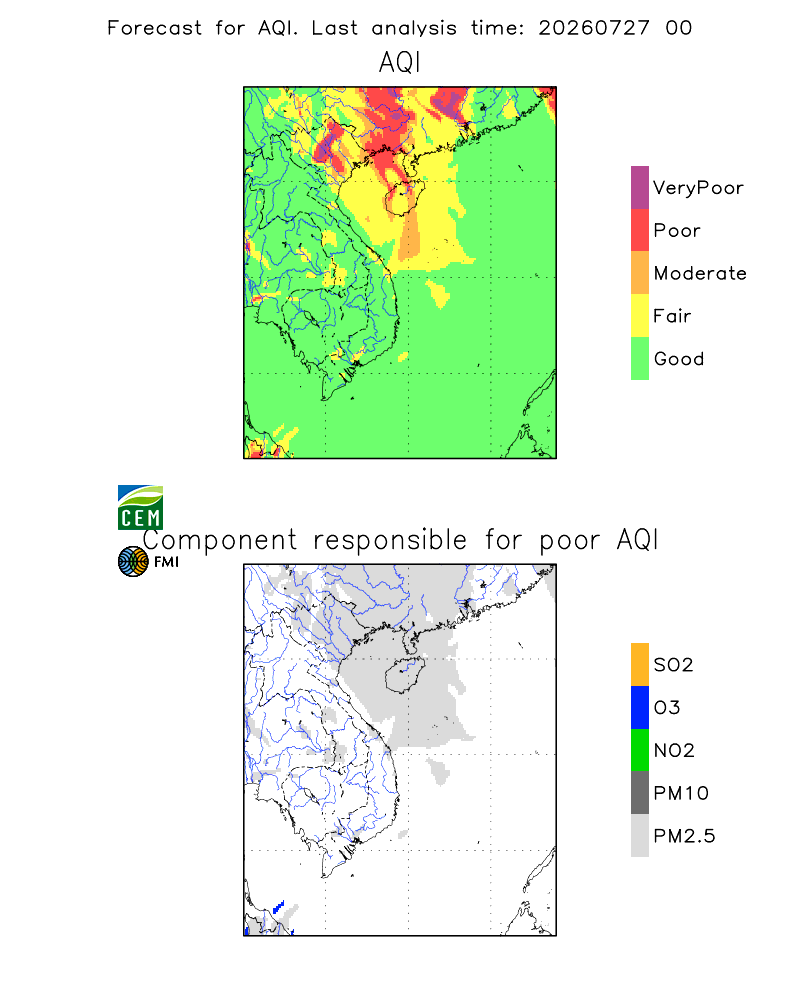 Forecast for AQI. Last analysis time: 20260727 00

AQI

VeryPoor
Poor
Moderate
Fair
Good

CEM

Component responsible for poor AQI

FMI

SO2
O3
NO2
PM10
PM2.5